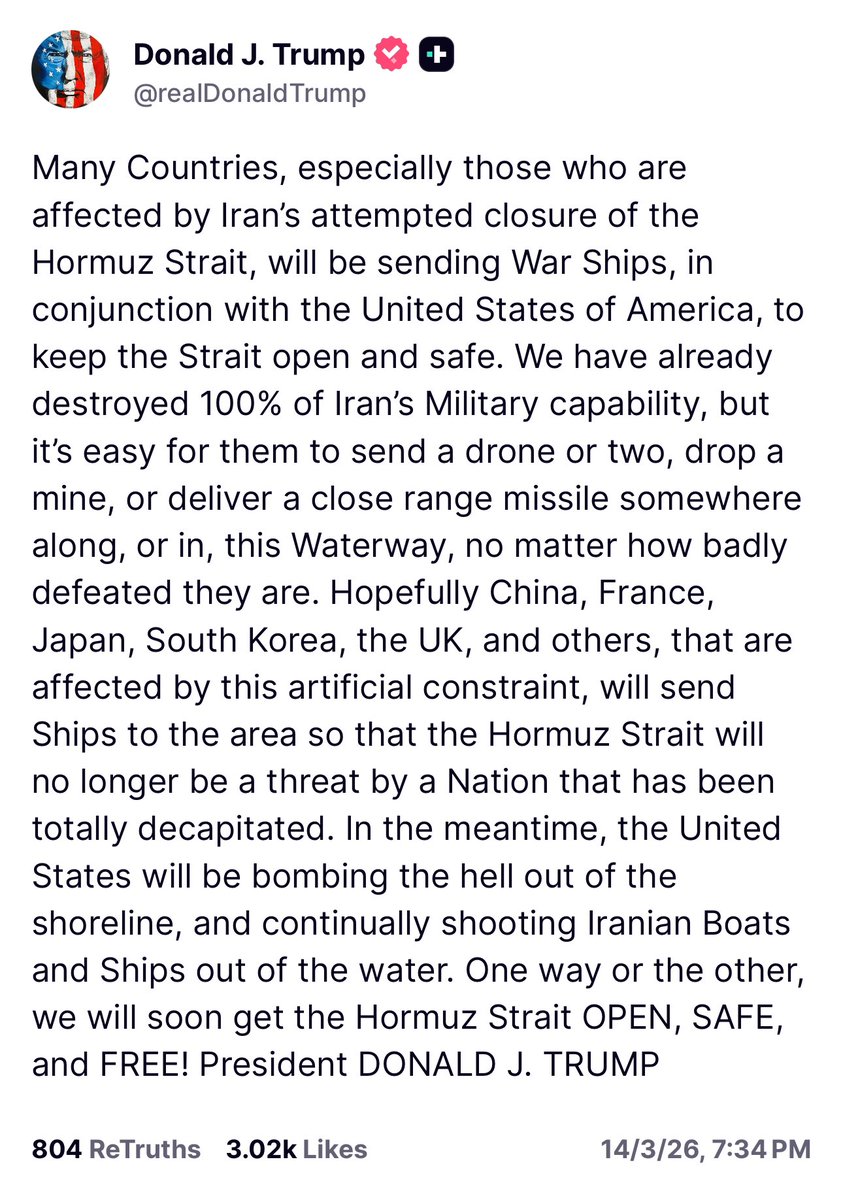 Donald J. Trump
@realDonaldTrump

Many Countries, especially those who are affected by Iran's attempted closure of the Hormuz Strait, will be sending War Ships, in conjunction with the United States of America, to keep the Strait open and safe. We have already destroyed 100% of Iran's Military capability, but it's easy for them to send a drone or two, drop a mine, or deliver a close range missile somewhere along, or in, this Waterway, no matter how badly defeated they are. Hopefully China, France, Japan, South Korea, the UK, and others, that are affected by this artificial constraint, will send Ships to the area so that the Hormuz Strait will no longer be a threat by a Nation that has been totally decapitated. In the meantime, the United States will be bombing the hell out of the shoreline, and continually shooting Iranian Boats and Ships out of the water. One way or the other, we will soon get the Hormuz Strait OPEN, SAFE, and FREE! President DONALD J. TRUMP

804 ReTruths 3.02k Likes 14/3/26, 7:34 PM